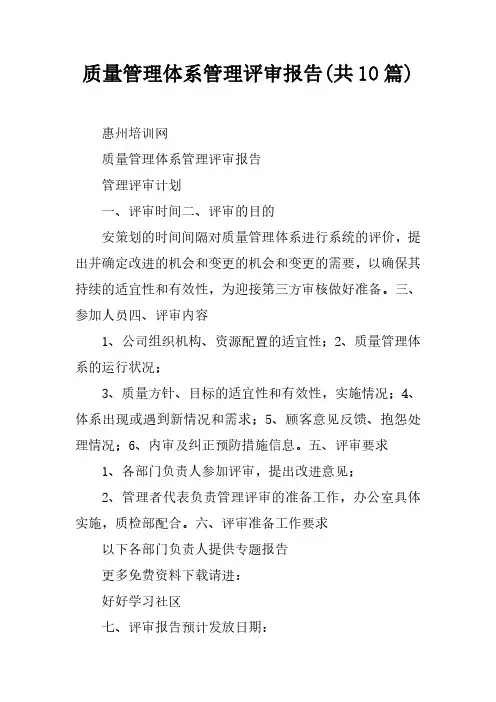 质量管理体系管理评审报告(共10篇)

惠州培训网

质量管理体系管理评审报告

管理评审计划

一、评审时间二、评审的目的

安策划的时间间隔对质量管理体系进行系统的评价，提出并确定改进的机会和变更的机会和变更的需要，以确保其持续的适宜性和有效性，为迎接第三方审核做好准备。三、参加人员四、评审内容

1、公司组织机构、资源配置的适宜性；2、质量管理体系的运行状况；

3、质量方针、目标的适宜性和有效性，实施情况；4、体系出现或遇到新情况和需求；5、顾客意见反馈、抱怨处理情况；6、内审及纠正预防措施信息。五、评审要求

1、各部门负责人参加评审，提出改进意见；

2、管理者代表负责管理评审的准备工作，办公室具体实施，质检部配合。六、评审准备工作要求

以下各部门负责人提供专题报告

更多免费资料下载请进：

好好学习社区

七、评审报告预计发放日期：